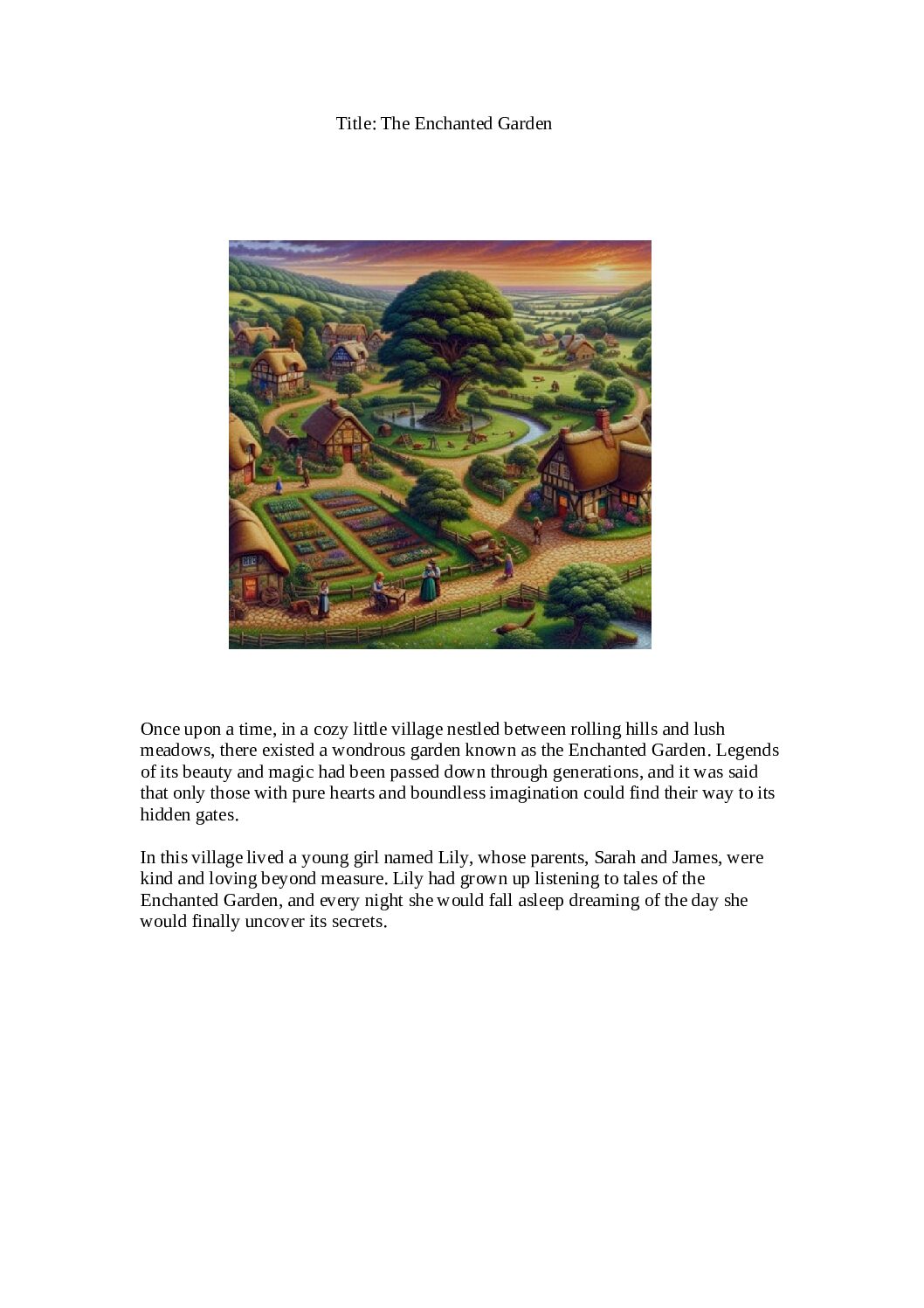 Title: The Enchanted Garden

Once upon a time, in a cozy little village nestled between rolling hills and lush meadows, there existed a wondrous garden known as the Enchanted Garden. Legends of its beauty and magic had been passed down through generations, and it was said that only those with pure hearts and boundless imagination could find their way to its hidden gates.

In this village lived a young girl named Lily, whose parents, Sarah and James, were kind and loving beyond measure. Lily had grown up listening to tales of the Enchanted Garden, and every night she would fall asleep dreaming of the day she would finally uncover its secrets.